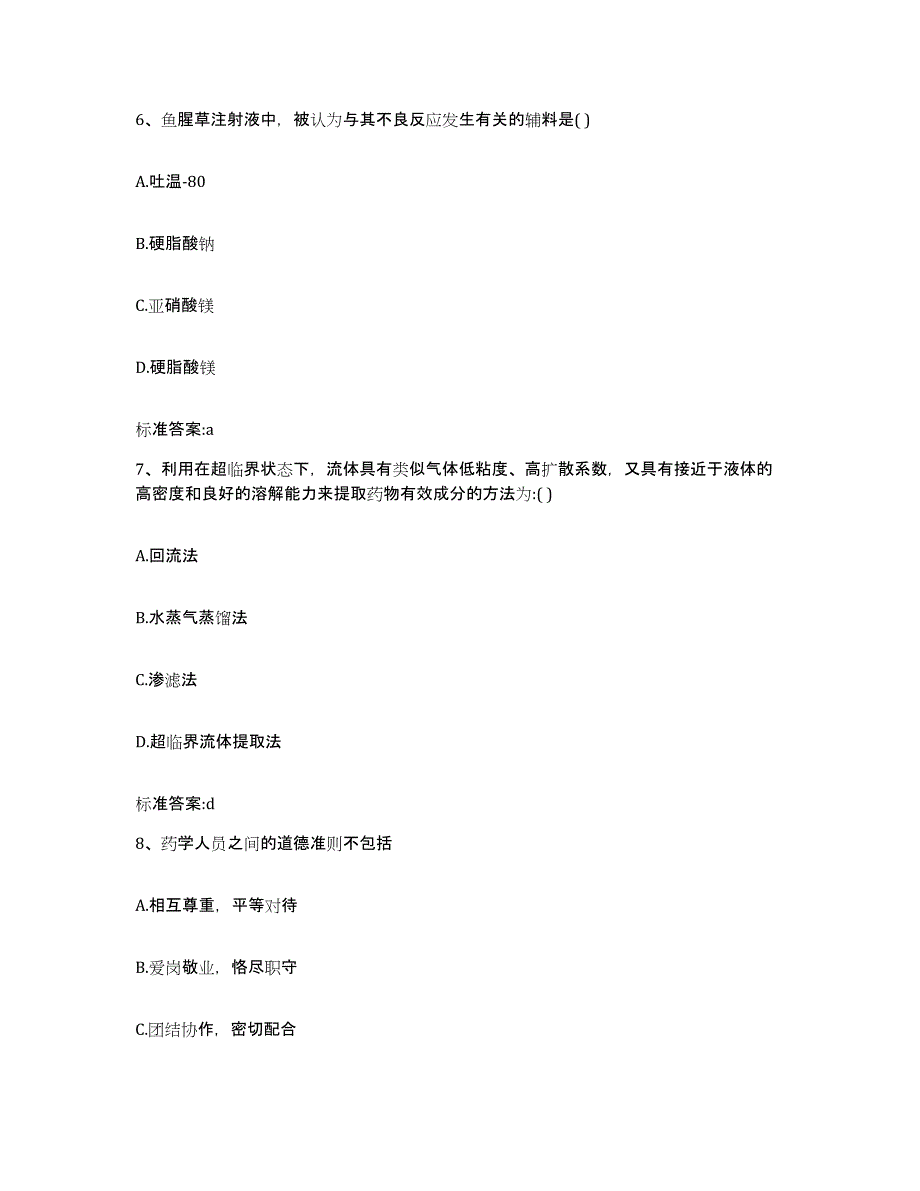 6、鱼腥草注射液中，被认为与其不良反应发生有关的辅料是( )

A.吐温-80

B.硬脂酸钠

C.亚硝酸镁

D.硬脂酸镁

标准答案:a

7、利用在超临界状态下，流体具有类似气体低粘度、高扩散系数，又具有接近于液体的高密度和良好的溶解能力来提取药物有效成分的方法为:( )

A.回流法

B.水蒸气蒸馏法

C.渗滤法

D.超临界流体提取法

标准答案:d

8、药学人员之间的道德准则不包括

A.相互尊重，平等对待

B.爱岗敬业，恪尽职守

C.团结协作，密切配合